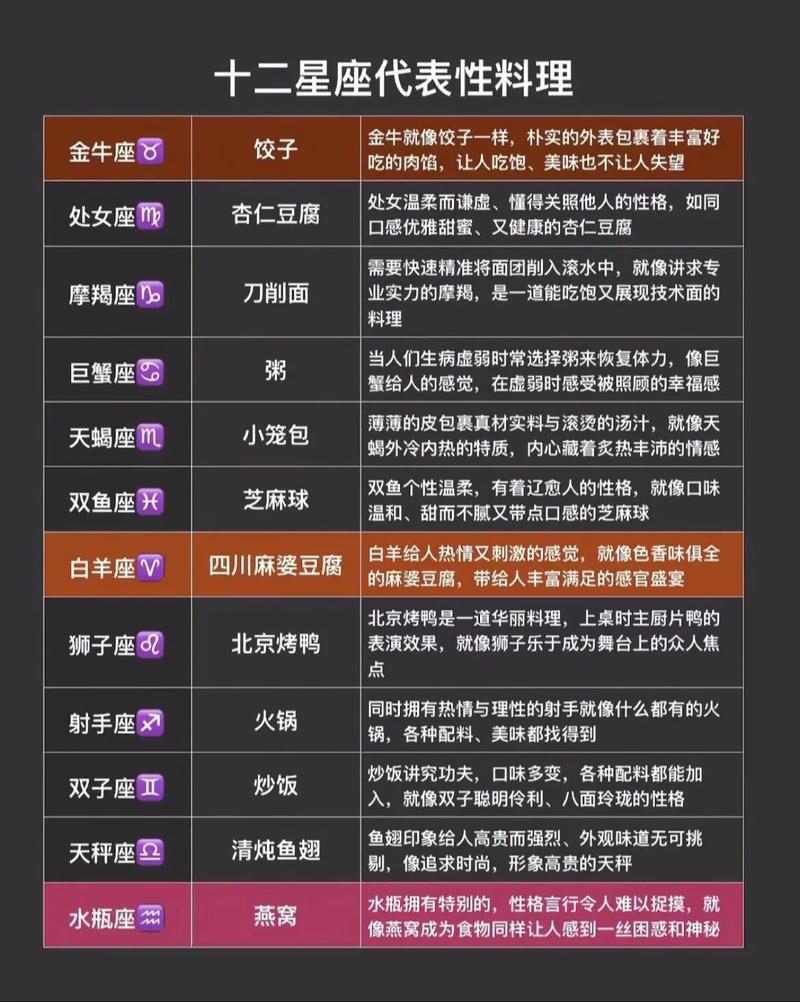 十二星座代表性料理

| 金牛座♉ | 饺子 | 金牛就像饺子一样，朴实的外表包裹着丰富好吃的肉馅，让人吃饱、美味也不让人失望 |
|---|---|---|
| 处女座♍ | 杏仁豆腐 | 处女温柔而谦虚、懂得关照他人的性格，如同口感优雅甜蜜、又健康的杏仁豆腐 |
| 摩羯座♑ | 刀削面 | 需要快速精准将面团削入滚水中，就像讲求专业实力的摩羯，是一道能吃饱又展现技术面的料理 |
| 巨蟹座♋ | 粥 | 当人们生病虚弱时常选择粥来恢复体力，像巨蟹给人的感觉，在虚弱时感受被照顾的幸福感 |
| 天蝎座♏ | 小笼包 | 薄薄的皮包裹真材实料与滚烫的汤汁，就像天蝎外冷内热的特质，内心藏着炙热丰沛的情感 |
| 双鱼座♓ | 芝麻球 | 双鱼个性温柔，有着辽愈人的性格，就像口味温和、甜而不腻又带点口感的芝麻球 |
| 白羊座♈ | 四川麻婆豆腐 | 白羊给人热情又刺激的感觉，就像色香味俱全的麻婆豆腐，带给人丰富满足的感官盛宴 |
| 狮子座♌ | 北京烤鸭 | 北京烤鸭是一道华丽料理，上桌时主厨片鸭的表演效果，就像狮子乐于成为舞台上的众人焦点 |
| 射手座♐ | 火锅 | 同时拥有热情与理性的射手就像什么都有的火锅，各种配料、美味都找得到 |
| 双子座♊ | 炒饭 | 炒饭讲究功夫，口味多变，各种配料都能加入，就像双子聪明伶利、八面玲珑的性格 |
| 天秤座♎ | 清炖鱼翅 | 鱼翅印象给人高贵而强烈、外观味道无可挑剔，像追求时尚，形象高贵的天秤 |
| 水瓶座♒ | 燕窝 | 水瓶拥有特别的，性格言行令人难以捉摸，就像燕窝成为食物同样让人感到一丝困惑和神秘 |